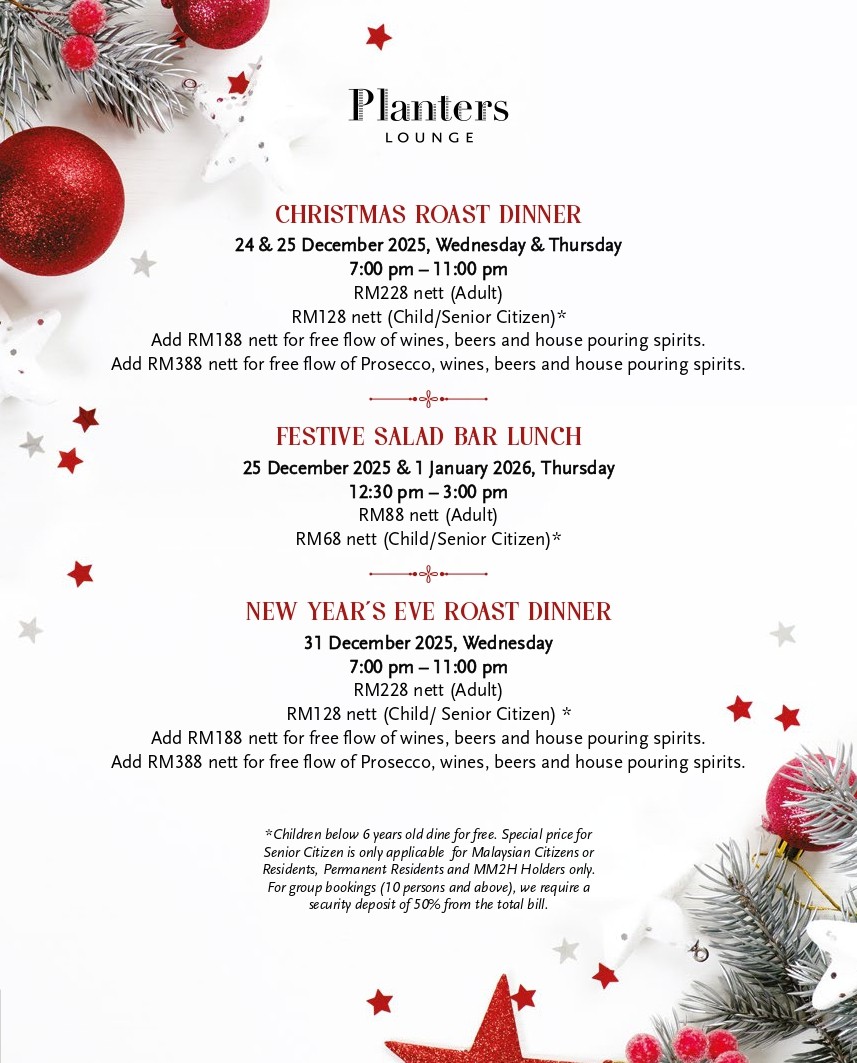 Planters
LOUNGE

CHRISTMAS ROAST DINNER
24 & 25 December 2025, Wednesday & Thursday
7:00 pm – 11:00 pm
RM228 nett (Adult)
RM128 nett (Child/Senior Citizen)*
Add RM188 nett for free flow of wines, beers and house pouring spirits.
Add RM388 nett for free flow of Prosecco, wines, beers and house pouring spirits.

FESTIVE SALAD BAR LUNCH
25 December 2025 & 1 January 2026, Thursday
12:30 pm – 3:00 pm
RM88 nett (Adult)
RM68 nett (Child/Senior Citizen)*

NEW YEAR'S EVE ROAST DINNER
31 December 2025, Wednesday
7:00 pm – 11:00 pm
RM228 nett (Adult)
RM128 nett (Child/ Senior Citizen) *
Add RM188 nett for free flow of wines, beers and house pouring spirits.
Add RM388 nett for free flow of Prosecco, wines, beers and house pouring spirits.

*Children below 6 years old dine for free. Special price for Senior Citizen is only applicable for Malaysian Citizens or Residents, Permanent Residents and MM2H Holders only. For group bookings (10 persons and above), we require a security deposit of 50% from the total bill.